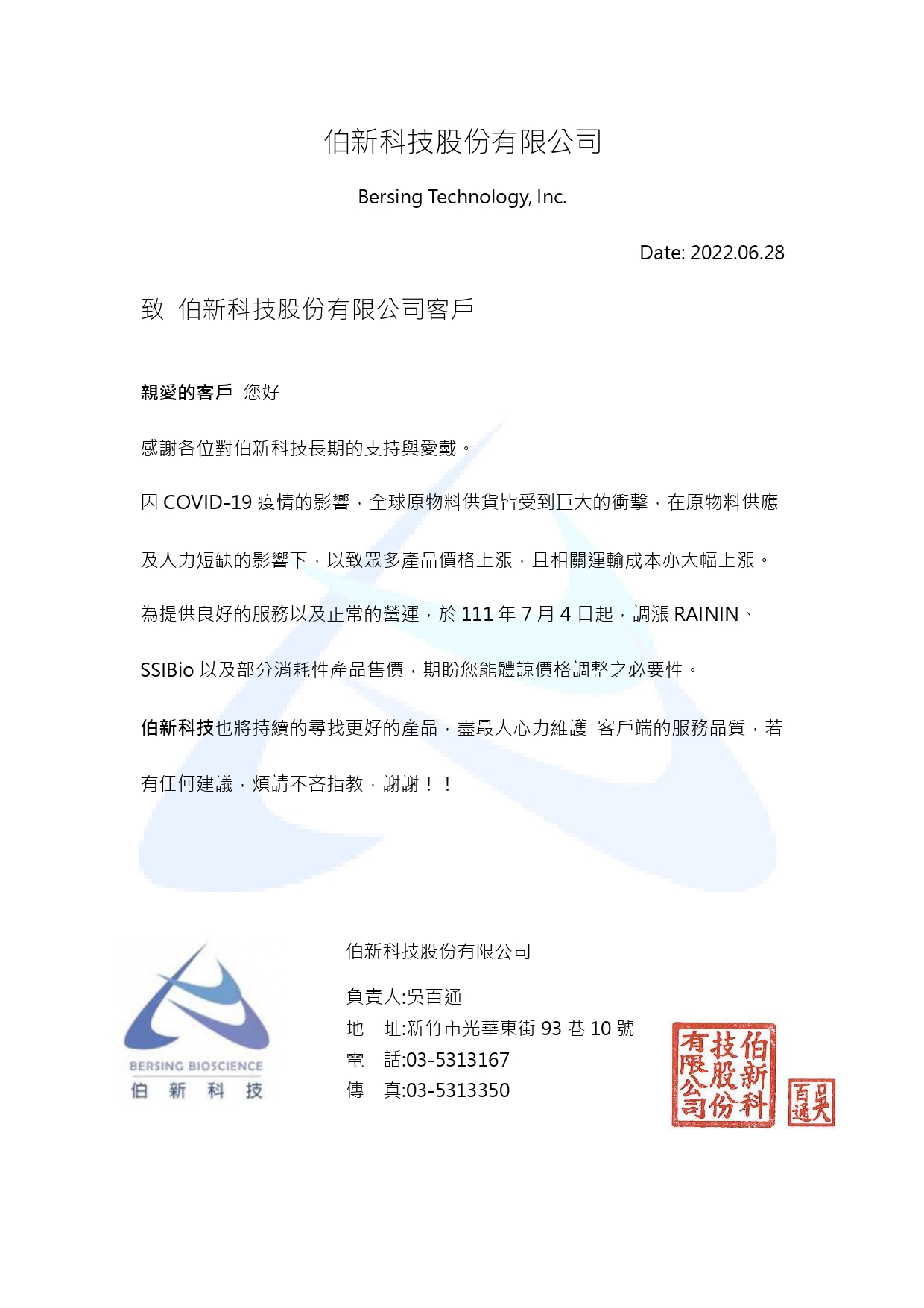 伯新科技股份有限公司

Bersing Technology, Inc.

Date: 2022.06.28

致 伯新科技股份有限公司客戶

親愛的客戶 您好

感謝各位對伯新科技長期的支持與愛戴。

因 COVID-19 疫情的影響，全球原物料供貨皆受到巨大的衝擊，在原物料供應及人力短缺的影響下，以致眾多產品價格上漲，且相關運輸成本亦大幅上漲。

為提供良好的服務以及正常的營運，於 111 年 7 月 4 日起，調漲 RAININ、SSIBio 以及部分消耗性產品售價，期盼您能體諒價格調整之必要性。

伯新科技也將持續的尋找更好的產品，盡最大心力維護 客戶端的服務品質，若有任何建議，煩請不吝指教，謝謝！！

BERSING BIOSCIENCE
伯 新 科 技

伯新科技股份有限公司

負責人:吳百通
地 址:新竹市光華東街 93 巷 10 號
電 話:03-5313167
傳 真:03-5313350

伯新科技股份有限公司

吳百通